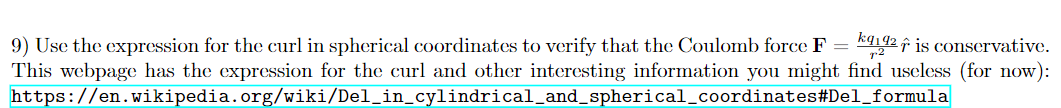 9) Use the expression for the curl in spherical coordinates to verify that the Coulomb force $\mathbf{F} = \frac{kq_1q_2}{r^2}\hat{r}$ is conservative. This webpage has the expression for the curl and other interesting information you might find useless (for now): https://en.wikipedia.org/wiki/Del_in_cylindrical_and_spherical_coordinates#Del_formula